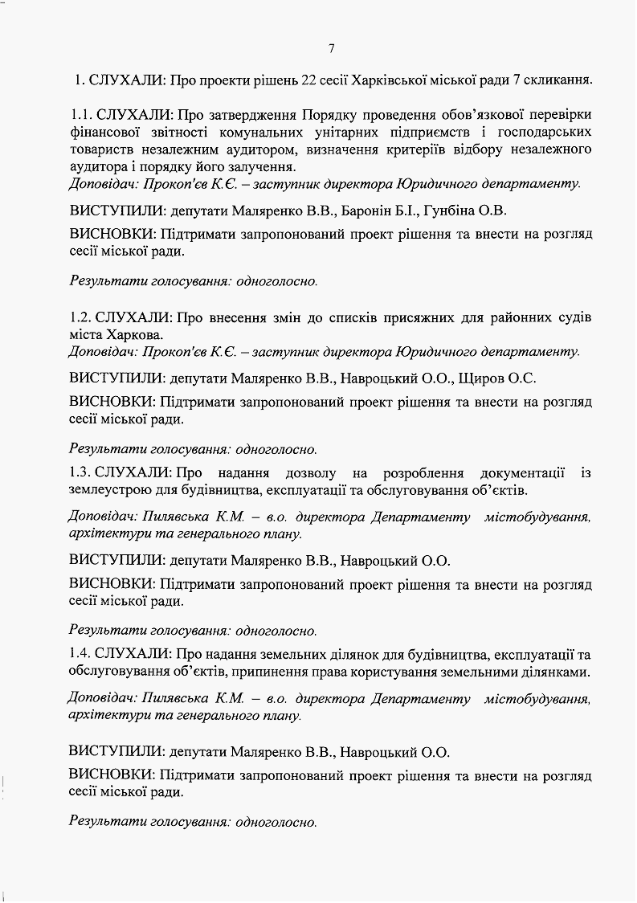 7

1. СЛУХАЛИ: Про проекти рішень 22 сесії Харківської міської ради 7 скликання.

1.1. СЛУХАЛИ: Про затвердження Порядку проведення обов'язкової перевірки фінансової звітності комунальних унітарних підприємств і господарських товариств незалежним аудитором, визначення критеріїв відбору незалежного аудитора і порядку його залучення.
Доповідач: Прокоп'єв К.Є. – заступник директора Юридичного департаменту.

ВИСТУПИЛИ: депутати Маляренко В.В., Баронін Б.І., Гунбіна О.В.

ВИСНОВКИ: Підтримати запропонований проект рішення та внести на розгляд сесії міської ради.

Результати голосування: одноголосно.

1.2. СЛУХАЛИ: Про внесення змін до списків присяжних для районних судів міста Харкова.
Доповідач: Прокоп'єв К.Є. – заступник директора Юридичного департаменту.

ВИСТУПИЛИ: депутати Маляренко В.В., Навроцький О.О., Щиров О.С.

ВИСНОВКИ: Підтримати запропонований проект рішення та внести на розгляд сесії міської ради.

Результати голосування: одноголосно.

1.3. СЛУХАЛИ: Про надання дозволу на розроблення документації із землеустрою для будівництва, експлуатації та обслуговування об'єктів.

Доповідач: Пилявська К.М. – в.о. директора Департаменту містобудування, архітектури та генерального плану.

ВИСТУПИЛИ: депутати Маляренко В.В., Навроцький О.О.

ВИСНОВКИ: Підтримати запропонований проект рішення та внести на розгляд сесії міської ради.

Результати голосування: одноголосно.

1.4. СЛУХАЛИ: Про надання земельних ділянок для будівництва, експлуатації та обслуговування об'єктів, припинення права користування земельними ділянками.

Доповідач: Пилявська К.М. – в.о. директора Департаменту містобудування, архітектури та генерального плану.

ВИСТУПИЛИ: депутати Маляренко В.В., Навроцький О.О.

ВИСНОВКИ: Підтримати запропонований проект рішення та внести на розгляд сесії міської ради.

Результати голосування: одноголосно.